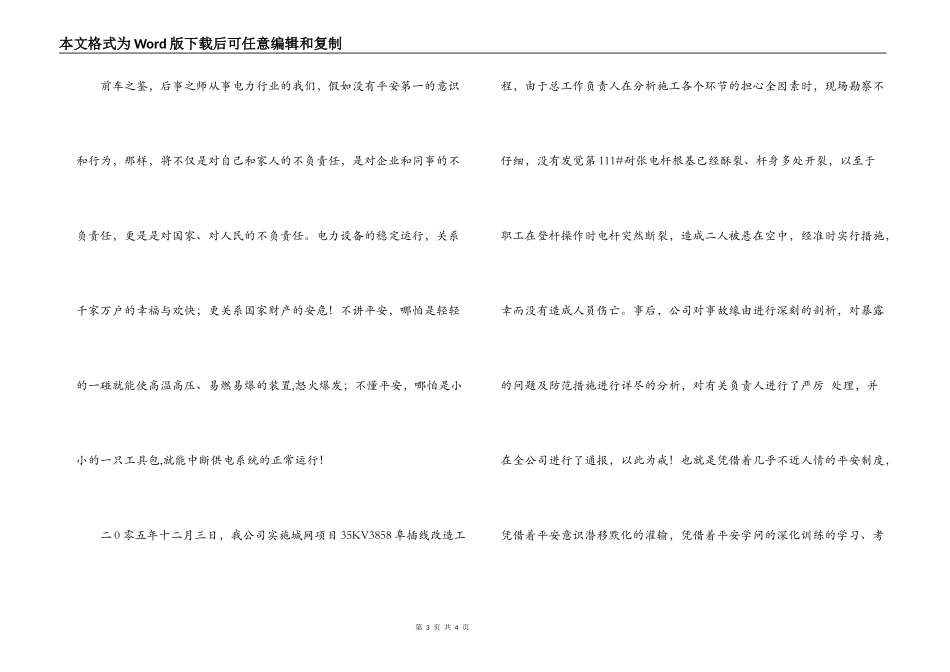 本文格式为Word版下载后可任意编辑和复制

前车之鉴，后事之师从事电力行业的我们，假如没有平安第一的意识和行为，那样，将不仅是对自己和家人的不负责任，是对企业和同事的不负责任，更是是对国家、对人民的不负责任。电力设备的稳定运行，关系千家万户的幸福与欢快；更关系国家财产的安危！不讲平安，哪怕是轻轻的一碰就能使高温高压、易燃易爆的装置,怒火爆发；不懂平安，哪怕是小小的一只工具包,就能中断供电系统的正常运行！

二0零五年十二月三日，我公司实施城网项目35KV3858阜插线改造工程，由于总工作负责人在分析施工各个环节的担心全因素时，现场勘察不仔细，没有发觉第111#耐张电杆根基已经酥裂、杆身多处开裂，以至于职工在登杆操作时电杆突然断裂，造成二人被悬在空中，经准时实行措施，幸而没有造成人员伤亡。事后，公司对事故缘由进行深刻的剖析，对暴露的问题及防范措施进行详尽的分析，对有关负责人进行了严厉 处理，并在全公司进行了通报，以此为戒！也就是凭借着几乎不近人情的平安制度，凭借着平安意识潜移默化的灌输，凭借着平安学问的深化训练的学习、考

第 3 页 共 4 页